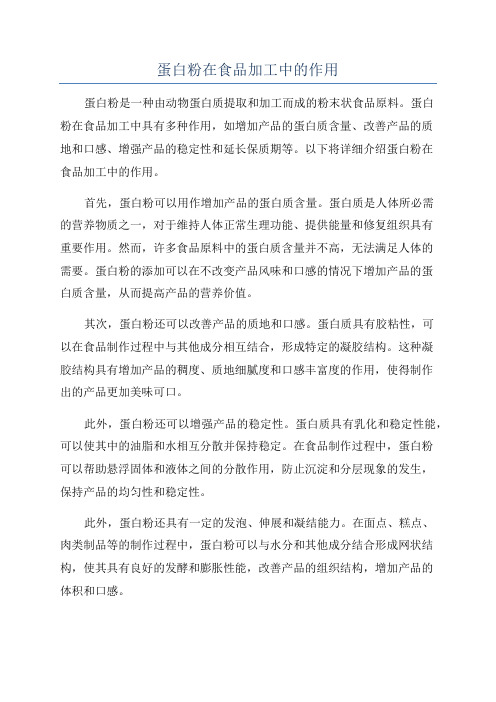 蛋白粉在食品加工中的作用

蛋白粉是一种由动物蛋白质提取和加工而成的粉末状食品原料。蛋白粉在食品加工中具有多种作用，如增加产品的蛋白质含量、改善产品的质地和口感、增强产品的稳定性和延长保质期等。以下将详细介绍蛋白粉在食品加工中的作用。

首先，蛋白粉可以用作增加产品的蛋白质含量。蛋白质是人体所必需的营养物质之一，对于维持人体正常生理功能、提供能量和修复组织具有重要作用。然而，许多食品原料中的蛋白质含量并不高，无法满足人体的需要。蛋白粉的添加可以在不改变产品风味和口感的情况下增加产品的蛋白质含量，从而提高产品的营养价值。

其次，蛋白粉还可以改善产品的质地和口感。蛋白质具有胶粘性，可以在食品制作过程中与其他成分相互结合，形成特定的凝胶结构。这种凝胶结构具有增加产品的稠度、质地细腻度和口感丰富度的作用，使得制作出的产品更加美味可口。

此外，蛋白粉还可以增强产品的稳定性。蛋白质具有乳化和稳定性能，可以使其中的油脂和水相互分散并保持稳定。在食品制作过程中，蛋白粉可以帮助悬浮固体和液体之间的分散作用，防止沉淀和分层现象的发生，保持产品的均匀性和稳定性。

此外，蛋白粉还具有一定的发泡、伸展和凝结能力。在面点、糕点、肉类制品等的制作过程中，蛋白粉可以与水分和其他成分结合形成网状结构，使其具有良好的发酵和膨胀性能，改善产品的组织结构，增加产品的体积和口感。